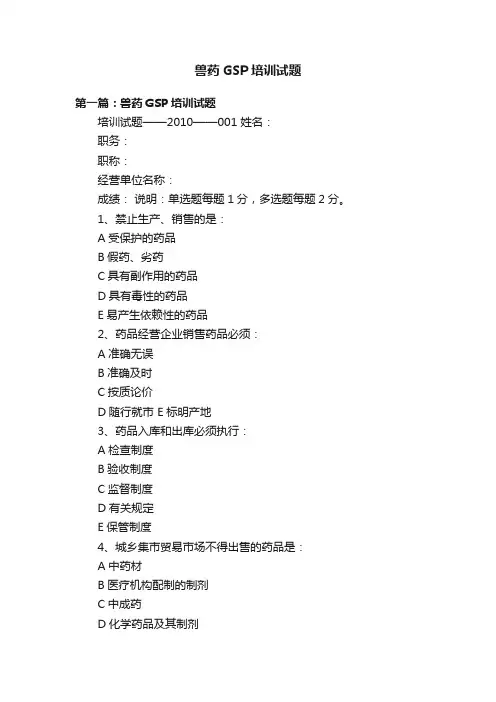 兽药 GSP 培训试题

第一篇：兽药 GSP 培训试题

培训试题——2010——001 姓名：

职务：

职称：

经营单位名称：

成绩： 说明：单选题每题 1 分，多选题每题 2 分。

1、禁止生产、销售的是：

A 受保护的药品

B 假药、劣药

C 具有副作用的药品

D 具有毒性的药品

E 易产生依赖性的药品

2、药品经营企业销售药品必须：

A 准确无误

B 准确及时

C 按质论价

D 随行就市 E 标明产地

3、药品入库和出库必须执行：

A 检查制度

B 验收制度

C 监督制度

D 有关规定

E 保管制度

4、城乡集市贸易市场不得出售的药品是：

A 中药材

B 医疗机构配制的制剂

C 中成药

D 化学药品及其制剂